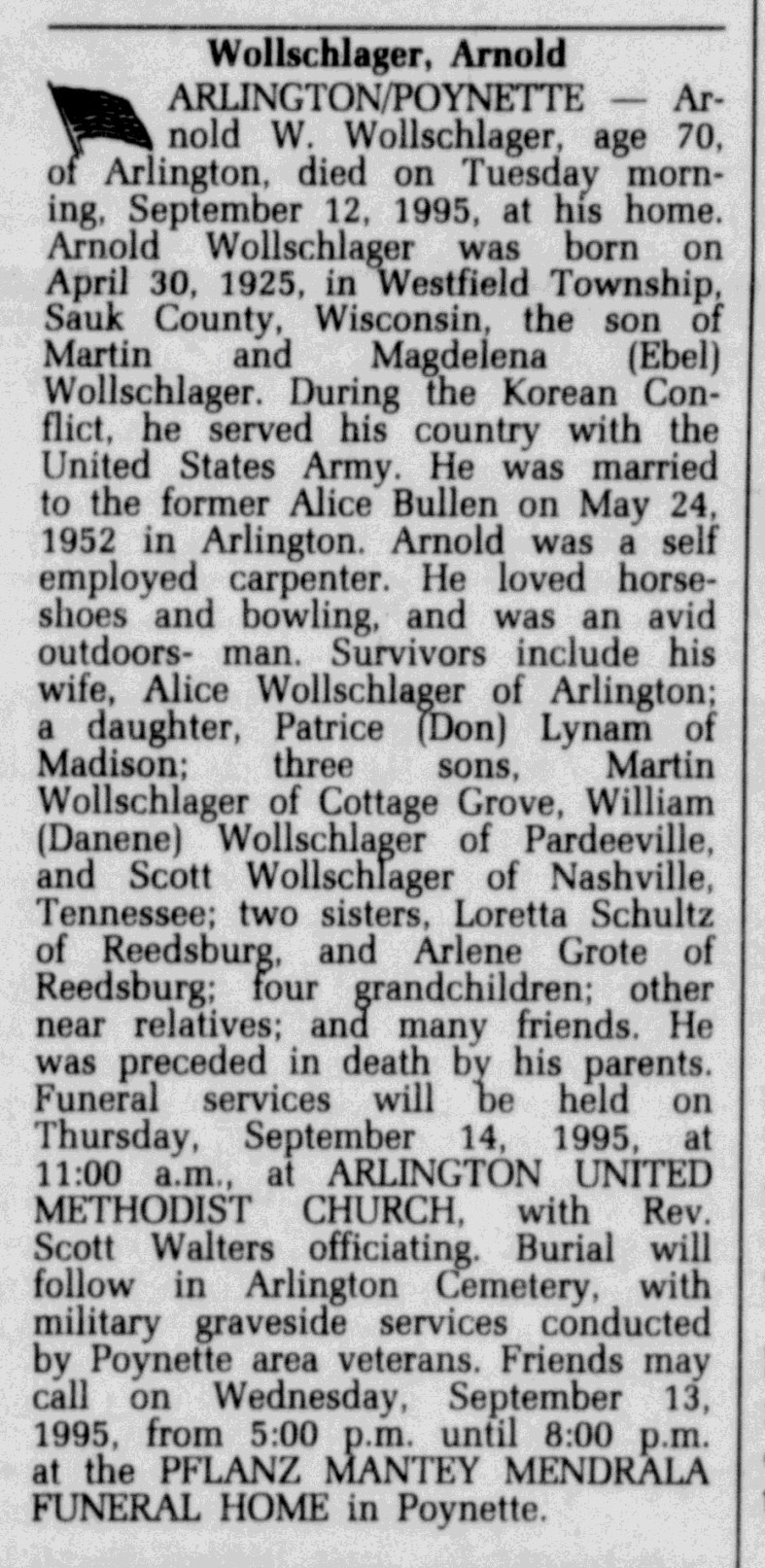 Wollschlager, Arnold

ARLINGTON/POYNETTE — Arnold W. Wollschlager, age 70, of Arlington, died on Tuesday morning, September 12, 1995, at his home. Arnold Wollschlager was born on April 30, 1925, in Westfield Township, Sauk County, Wisconsin, the son of Martin and Magdelena (Ebel) Wollschlager. During the Korean Conflict, he served his country with the United States Army. He was married to the former Alice Bullen on May 24, 1952 in Arlington. Arnold was a self employed carpenter. He loved horseshoes and bowling, and was an avid outdoors- man. Survivors include his wife, Alice Wollschlager of Arlington; a daughter, Patrice (Don) Lynam of Madison; three sons, Martin Wollschlager of Cottage Grove, William (Danene) Wollschlager of Pardeeville, and Scott Wollschlager of Nashville, Tennessee; two sisters, Loretta Schultz of Reedsburg, and Arlene Grote of Reedsburg; four grandchildren; other near relatives; and many friends. He was preceded in death by his parents. Funeral services will be held on Thursday, September 14, 1995, at 11:00 a.m., at ARLINGTON UNITED METHODIST CHURCH, with Rev. Scott Walters officiating. Burial will follow in Arlington Cemetery, with military graveside services conducted by Poynette area veterans. Friends may call on Wednesday, September 13, 1995, from 5:00 p.m. until 8:00 p.m. at the PFLANZ MANTEY MENDRALA FUNERAL HOME in Poynette.